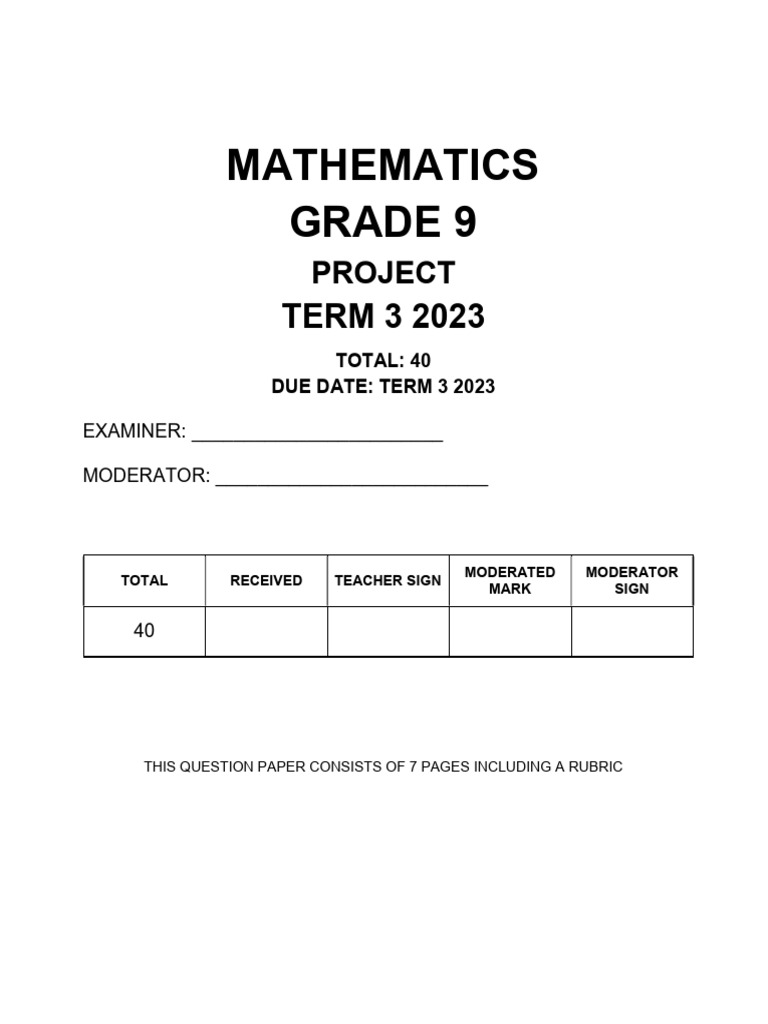 MATHEMATICS
GRADE 9

PROJECT
TERM 3 2023

TOTAL: 40
DUE DATE: TERM 3 2023

EXAMINER: ______________________

MODERATOR: ________________________

| TOTAL | RECEIVED | TEACHER SIGN | MODERATED MARK | MODERATOR SIGN |
|---|---|---|---|---|
| 40 | | | | |

THIS QUESTION PAPER CONSISTS OF 7 PAGES INCLUDING A RUBRIC